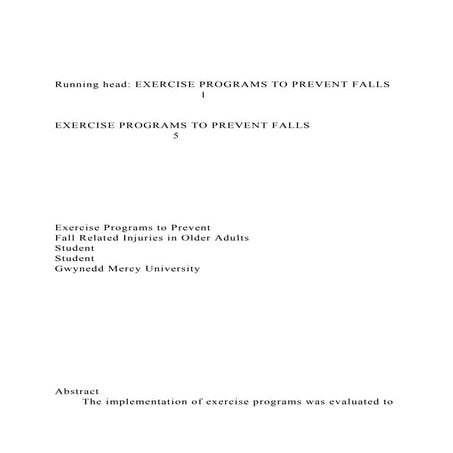 Running head: EXERCISE PROGRAMS TO PREVENT FALLS
1

EXERCISE PROGRAMS TO PREVENT FALLS
5

Exercise Programs to Prevent
Fall Related Injuries in Older Adults
Student
Student
Gwynedd Mercy University

Abstract
The implementation of exercise programs was evaluated to